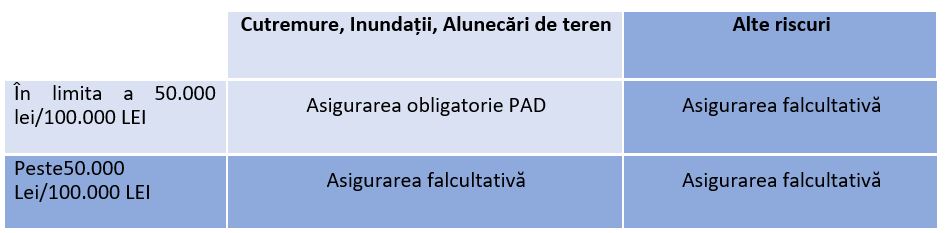 | | Cutremure, Inundații, Alunecări de teren | Alte riscuri |
|---|---|---|
| În limita a 50.000 lei/100.000 LEI | Asigurarea obligatorie PAD | Asigurarea falcultativă |
| Peste50.000 Lei/100.000 LEI | Asigurarea falcultativă | Asigurarea falcultativă |